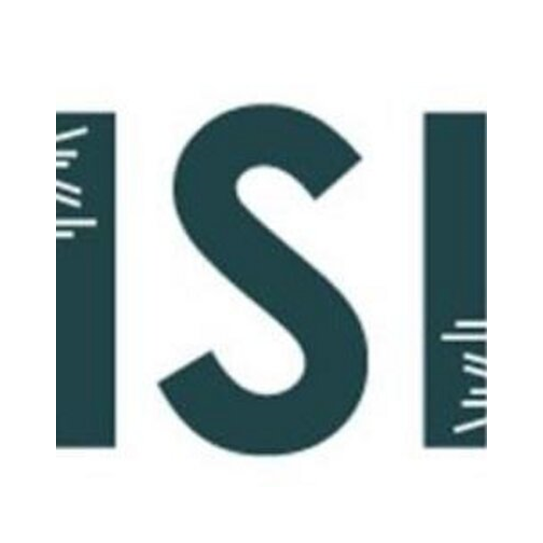 ISI